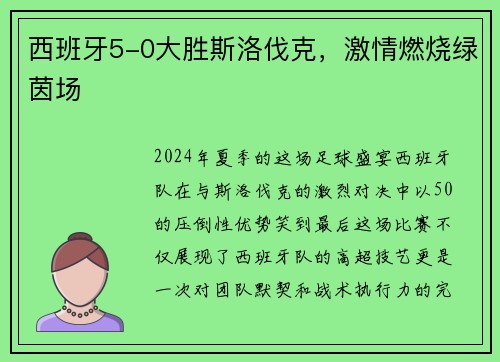 西班牙5-0大胜斯洛伐克，激情燃烧绿茵场

2024年夏季的这场足球盛宴西班牙队在与斯洛伐克的激烈对决中以50的压倒性优势笑到最后这场比赛不仅展现了西班牙队的高超技艺更是一次对团队默契和战术执行力的完